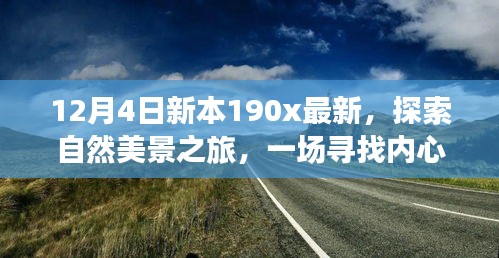 12月4日新本190x最新，探索自然美景之旅，一场寻找内心